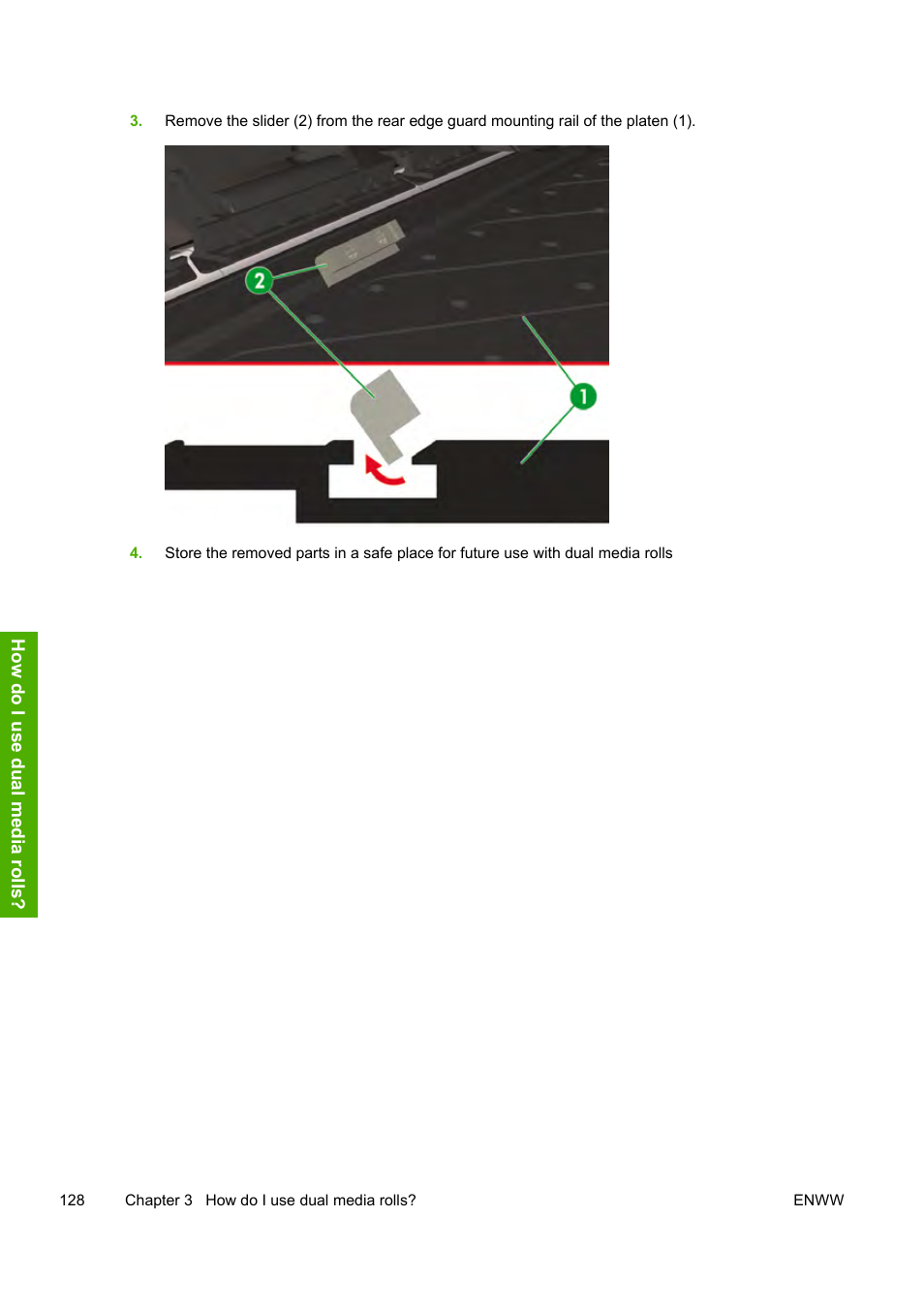 3. Remove the slider (2) from the rear edge guard mounting rail of the platen (1).

2

1

4. Store the removed parts in a safe place for future use with dual media rolls

How do I use dual media rolls?

128 Chapter 3 How do I use dual media rolls? ENWW